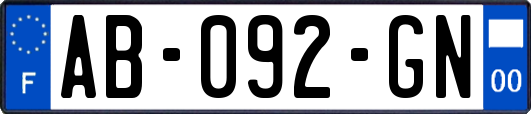 F
AB-092-GN
00